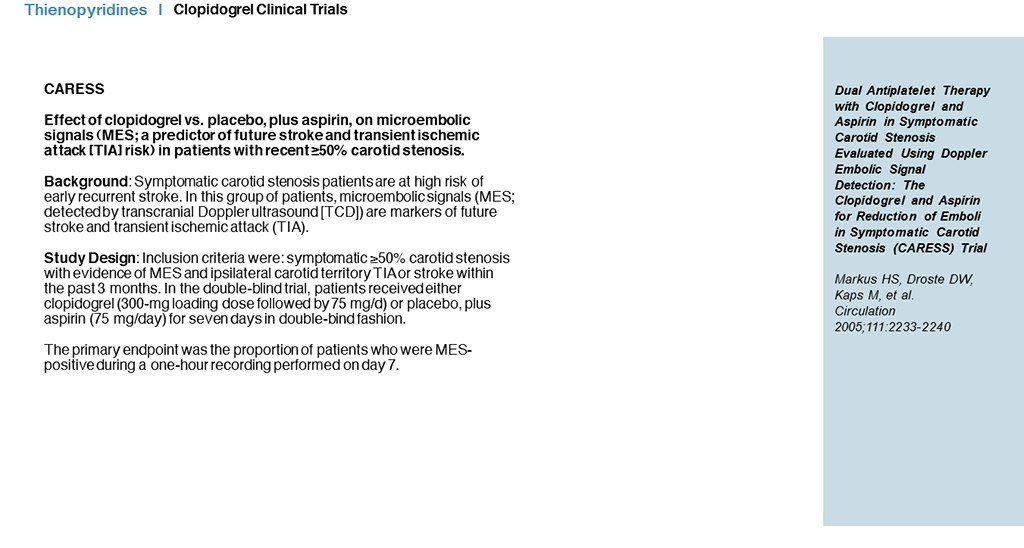 Thienopyridines | Clopidogrel Clinical Trials

CARESS

Effect of clopidogrel vs. placebo, plus aspirin, on microembolic signals (MES; a predictor of future stroke and transient ischemic attack [TIA] risk) in patients with recent ≥50% carotid stenosis.

Background: Symptomatic carotid stenosis patients are at high risk of early recurrent stroke. In this group of patients, microembolic signals (MES; detected by transcranial Doppler ultrasound [TCD]) are markers of future stroke and transient ischemic attack (TIA).

Study Design: Inclusion criteria were: symptomatic ≥50% carotid stenosis with evidence of MES and ipsilateral carotid territory TIA or stroke within the past 3 months. In the double-blind trial, patients received either clopidogrel (300-mg loading dose followed by 75 mg/d) or placebo, plus aspirin (75 mg/day) for seven days in double-bind fashion.

The primary endpoint was the proportion of patients who were MES-positive during a one-hour recording performed on day 7.

Dual Antiplatelet Therapy with Clopidogrel and Aspirin in Symptomatic Carotid Stenosis Evaluated Using Doppler Embolic Signal Detection: The Clopidogrel and Aspirin for Reduction of Emboli in Symptomatic Carotid Stenosis (CARESS) Trial

Markus HS, Droste DW, Kaps M, et al. Circulation 2005;111:2233-2240